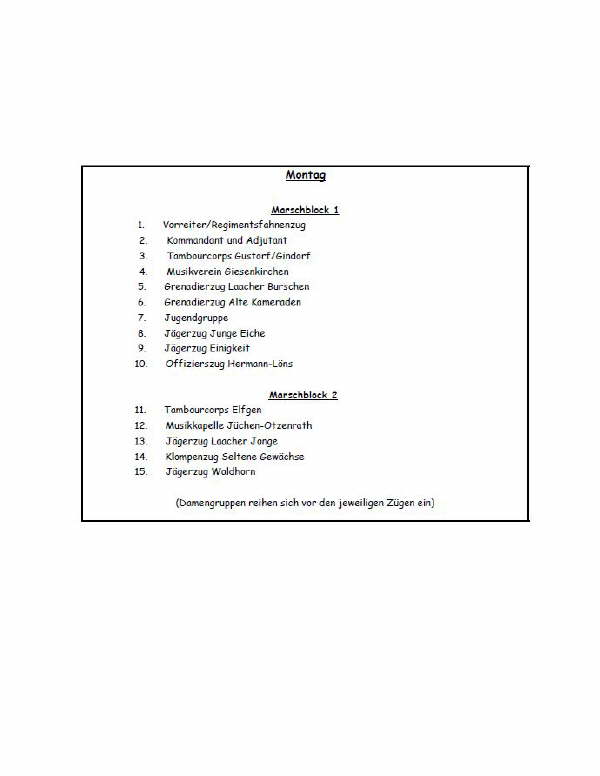 Montag

Marschblock 1

1. Vorreiter/Regimentsfahnenzug
2. Kommandant und Adjutant
3. Tambourcorps Gustorf/Gindorf
4. Musikverein Giesenkirchen
5. Grenadierzug Laacher Burschen
6. Grenadierzug Alte Kameraden
7. Jugendgruppe
8. Jägerzug Junge Eiche
9. Jägerzug Einigkeit
10. Offizierszug Hermann-Löns

Marschblock 2

11. Tambourcorps Elfgen
12. Musikkapelle Jüchen-Otzenrath
13. Jägerzug Laacher Jonge
14. Klompenzug Seltene Gewächse
15. Jägerzug Waldhorn

(Damengruppen reihen sich vor den jeweiligen Zügen ein)